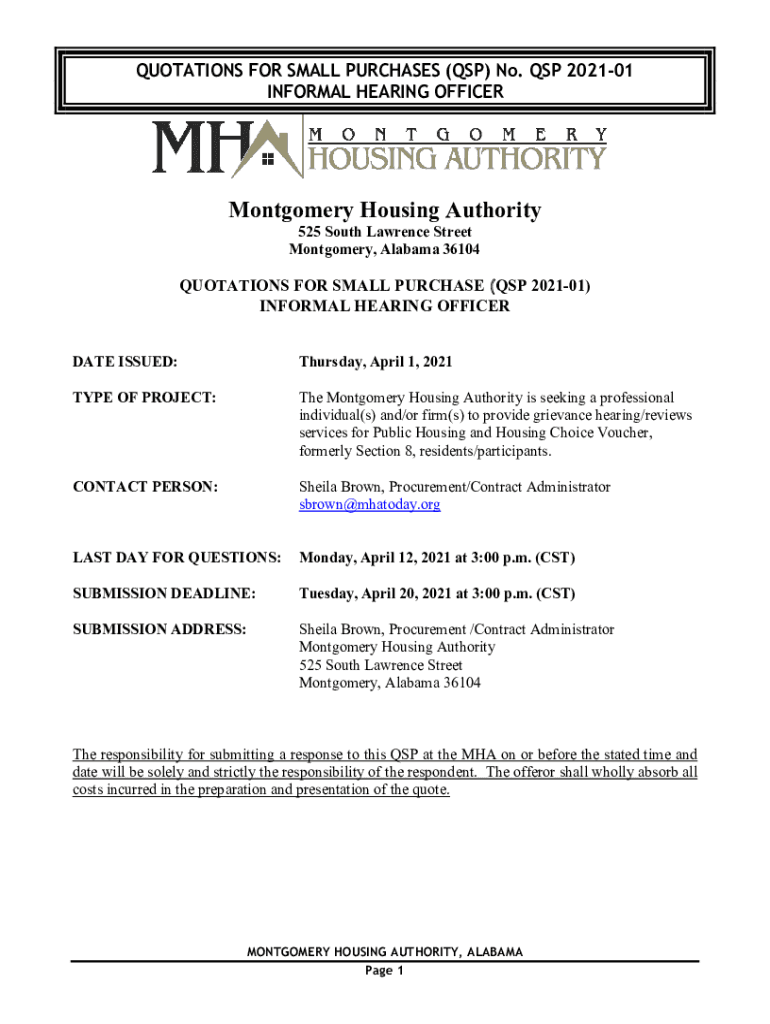 QUOTATIONS FOR SMALL PURCHASES (QSP) No. QSP 2021-01
INFORMAL HEARING OFFICER

MHA MONTGOMERY HOUSING AUTHORITY

Montgomery Housing Authority
525 South Lawrence Street
Montgomery, Alabama 36104

QUOTATIONS FOR SMALL PURCHASE (QSP 2021-01)
INFORMAL HEARING OFFICER

DATE ISSUED: Thursday, April 1, 2021

TYPE OF PROJECT: The Montgomery Housing Authority is seeking a professional individual(s) and/or firm(s) to provide grievance hearing/reviews services for Public Housing and Housing Choice Voucher, formerly Section 8, residents/participants.

CONTACT PERSON: Sheila Brown, Procurement/Contract Administrator
sbrown@mhatoday.org

LAST DAY FOR QUESTIONS: Monday, April 12, 2021 at 3:00 p.m. (CST)

SUBMISSION DEADLINE: Tuesday, April 20, 2021 at 3:00 p.m. (CST)

SUBMISSION ADDRESS: Sheila Brown, Procurement /Contract Administrator
Montgomery Housing Authority
525 South Lawrence Street
Montgomery, Alabama 36104

The responsibility for submitting a response to this QSP at the MHA on or before the stated time and date will be solely and strictly the responsibility of the respondent. The offeror shall wholly absorb all costs incurred in the preparation and presentation of the quote.

MONTGOMERY HOUSING AUTHORITY, ALABAMA
Page 1